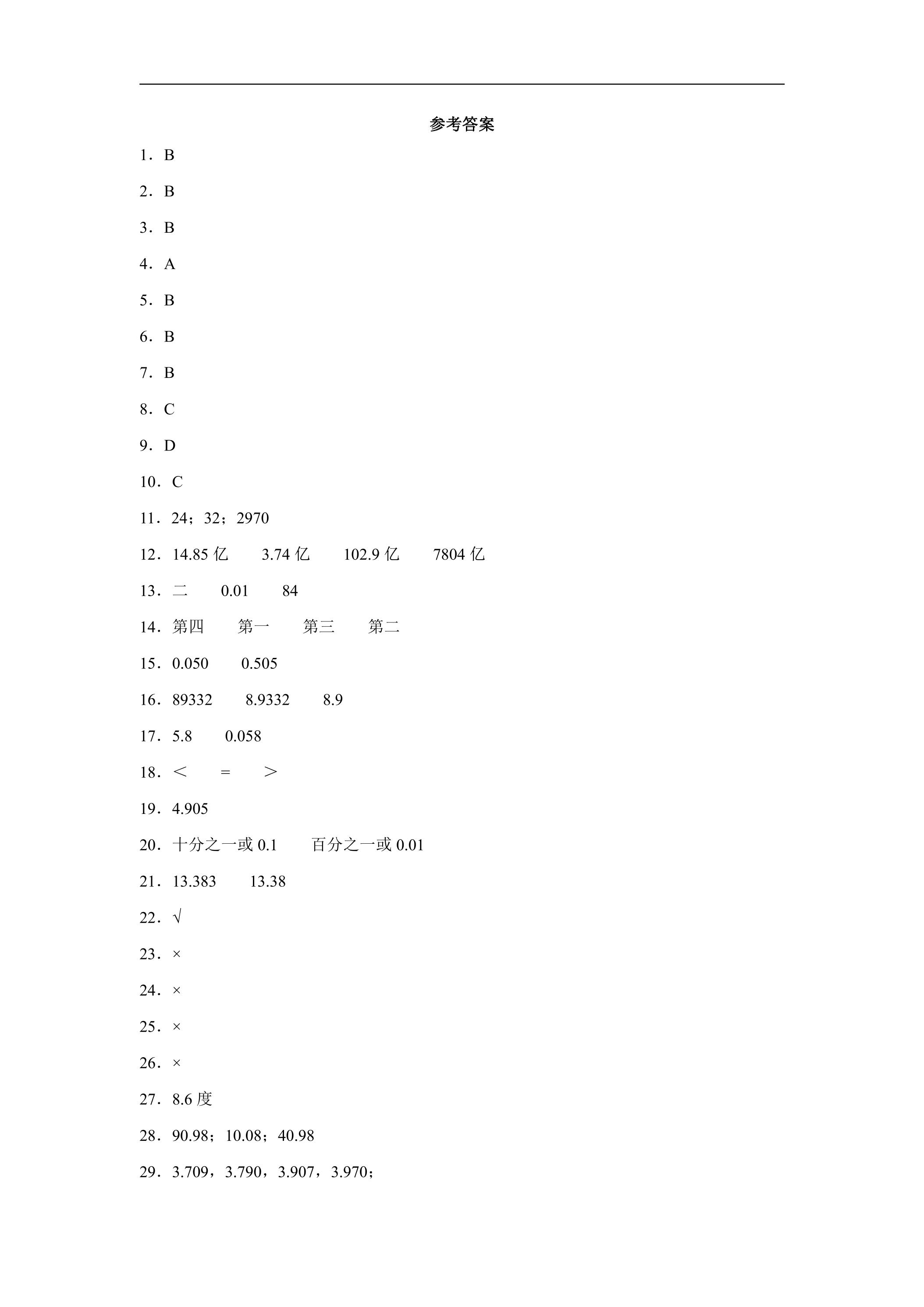 参考答案

1．B

2．B

3．B

4．A

5．B

6．B

7．B

8．C

9．D

10．C

11．24；32；2970

12．14.85亿 3.74亿 102.9亿 7804亿

13．二 0.01 84

14．第四 第一 第三 第二

15．0.050 0.505

16．89332 8.9332 8.9

17．5.8 0.058

18．＜ = ＞

19．4.905

20．十分之一或0.1 百分之一或0.01

21．13.383 13.38

22．√

23．×

24．×

25．×

26．×

27．8.6度

28．90.98；10.08；40.98

29．3.709，3.790，3.907，3.970；